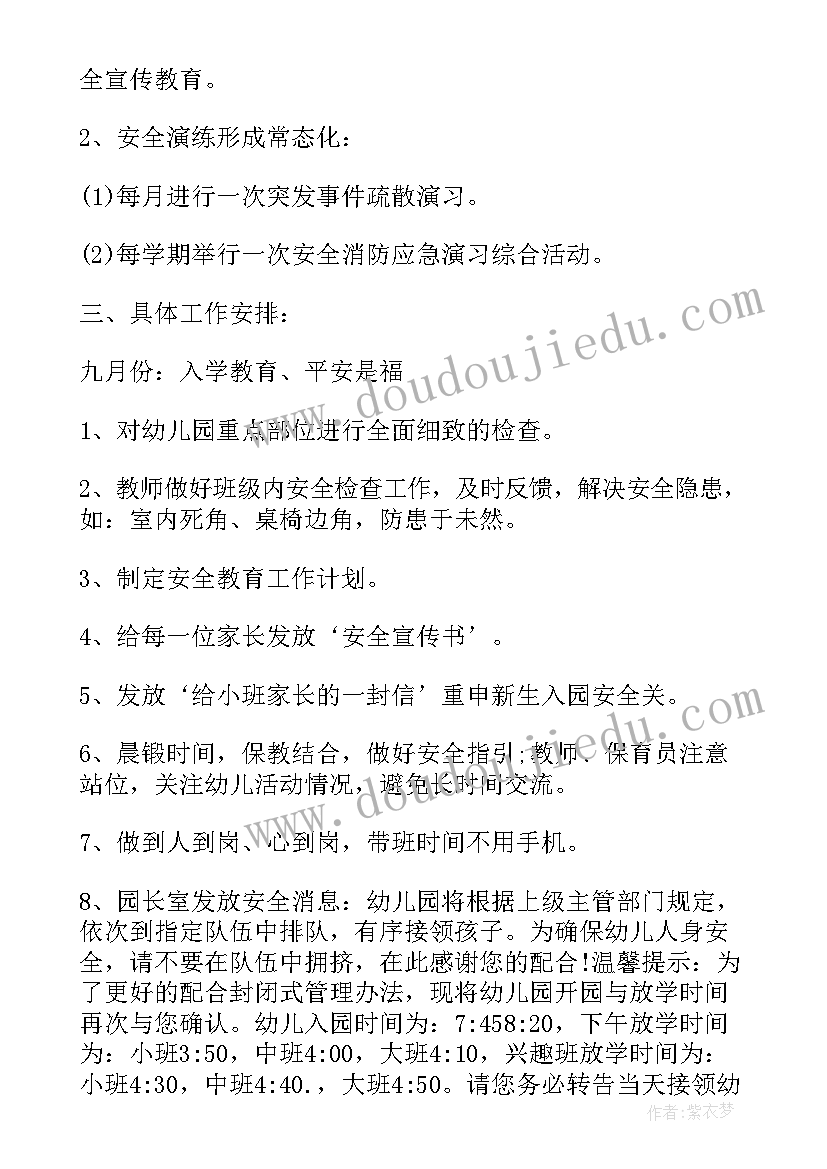 全宣传教育。

2、安全演练形成常态化：

(1)每月进行一次突发事件疏散演习。

(2)每学期举行一次安全消防应急演习综合活动。

三、具体工作安排：

九月份：入学教育、平安是福

1、对幼儿园重点部位进行全面细致的检查。

2、教师做好班级内安全检查工作，及时反馈，解决安全隐患，如：室内死角、桌椅边角，防患于未然。

3、制定安全教育工作计划。

4、给每一位家长发放‘安全宣传书’。

5、发放‘给小班家长的一封信’重申新生入园安全关。

6、晨锻时间，保教结合，做好安全指引;教师、保育员注意站位，关注幼儿活动情况，避免长时间交流。

7、做到人到岗、心到岗，带班时间不用手机。

8、园长室发放安全消息：幼儿园将根据上级主管部门规定，依次到指定队伍中排队，有序接领孩子。为确保幼儿人身安全，请不要在队伍中拥挤，在此感谢您的配合!温馨提示：为了更好的配合封闭式管理办法，现将幼儿园开园与放学时间再次与您确认。幼儿入园时间为：7:458:20，下午放学时间为：小班3:50，中班4:00，大班4:10，兴趣班放学时间为：小班4:30，中班4:40.，大班4:50。请您务必转告当天接领幼

www.doudoujiedu.com

作者：紫衣梦